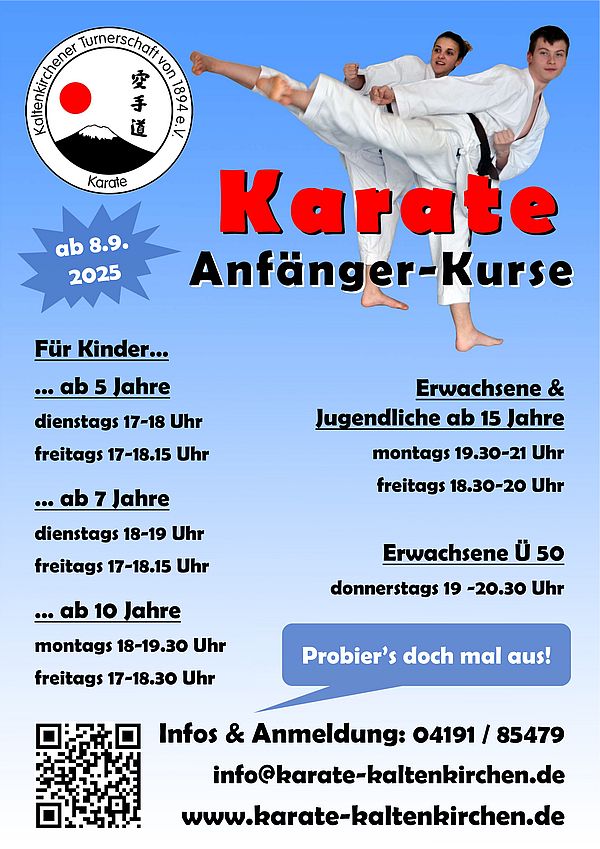 Kaltenkirchener Turnerschaft von 1894 e.V.

空手道

Karate

ab 8.9. 2025

Karate

Anfänger-Kurse

Für Kinder...

... ab 5 Jahre

dienstags 17-18 Uhr

freitags 17-18.15 Uhr

... ab 7 Jahre

dienstags 18-19 Uhr

freitags 17-18.15 Uhr

... ab 10 Jahre

montags 18-19.30 Uhr

freitags 17-18.30 Uhr

Erwachsene & Jugendliche ab 15 Jahre

montags 19.30-21 Uhr

freitags 18.30-20 Uhr

Erwachsene Ü 50

donnerstags 19 -20.30 Uhr

Probier's doch mal aus!

Infos & Anmeldung: 04191 / 85479

info@karate-kaltenkirchen.de

www.karate-kaltenkirchen.de